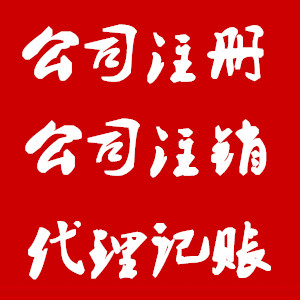 公司注册
公司注销
代理记账